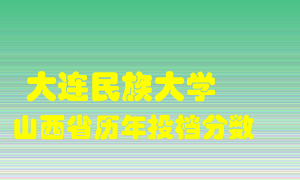 大连民族大学
山西省历年投档分数